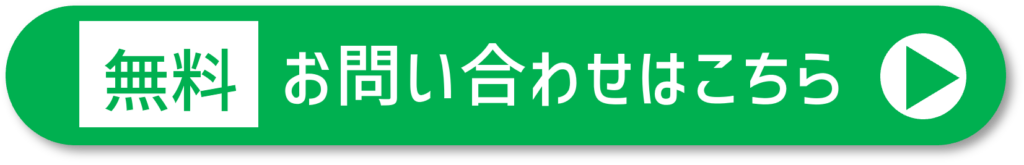 無料 お問い合わせはこちら